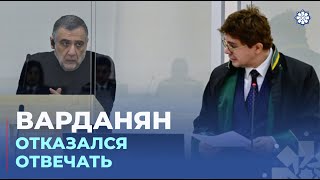 ВАРДАНЯН
ОТКАЗАЛСЯ
ОТВЕЧАТЬ